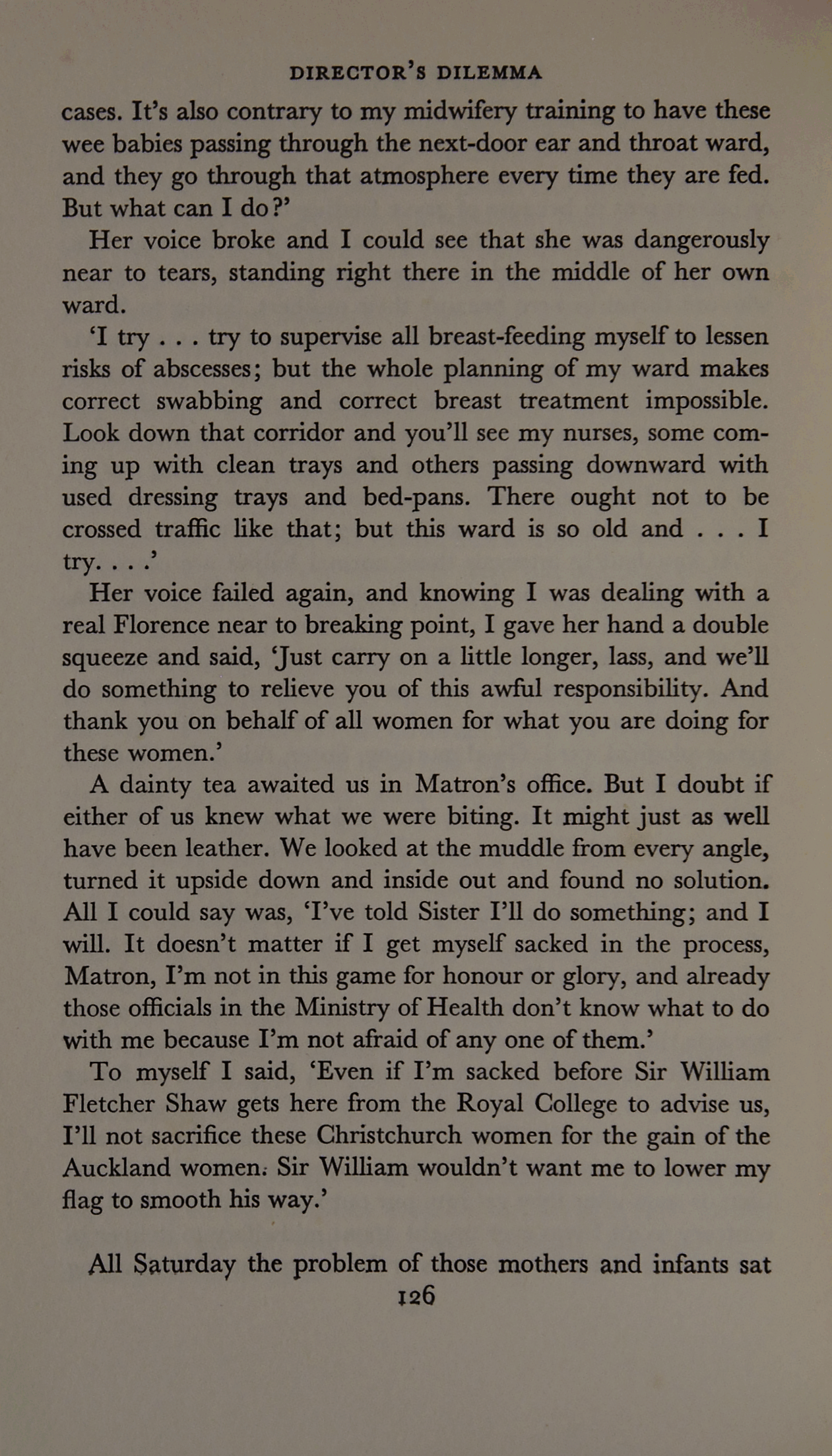 DIRECTOR'S DILEMMA

cases. It's also contrary to my midwifery training to have these wee babies passing through the next-door ear and throat ward, and they go through that atmosphere every time they are fed. But what can I do?'

Her voice broke and I could see that she was dangerously near to tears, standing right there in the middle of her own ward.

'I try . . . try to supervise all breast-feeding myself to lessen risks of abscesses; but the whole planning of my ward makes correct swabbing and correct breast treatment impossible. Look down that corridor and you'll see my nurses, some coming up with clean trays and others passing downward with used dressing trays and bed-pans. There ought not to be crossed traffic like that; but this ward is so old and . . . I try. . . .'

Her voice failed again, and knowing I was dealing with a real Florence near to breaking point, I gave her hand a double squeeze and said, 'Just carry on a little longer, lass, and we'll do something to relieve you of this awful responsibility. And thank you on behalf of all women for what you are doing for these women.'

A dainty tea awaited us in Matron's office. But I doubt if either of us knew what we were biting. It might just as well have been leather. We looked at the muddle from every angle, turned it upside down and inside out and found no solution. All I could say was, 'I've told Sister I'll do something; and I will. It doesn't matter if I get myself sacked in the process, Matron, I'm not in this game for honour or glory, and already those officials in the Ministry of Health don't know what to do with me because I'm not afraid of any one of them.'

To myself I said, 'Even if I'm sacked before Sir William Fletcher Shaw gets here from the Royal College to advise us, I'll not sacrifice these Christchurch women for the gain of the Auckland women. Sir William wouldn't want me to lower my flag to smooth his way.'

All Saturday the problem of those mothers and infants sat

126